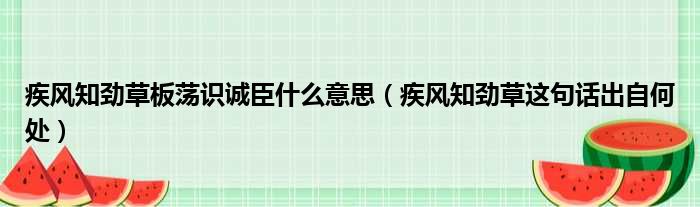 疾风知劲草板荡识诚臣什么意思（疾风知劲草这句话出自何处）